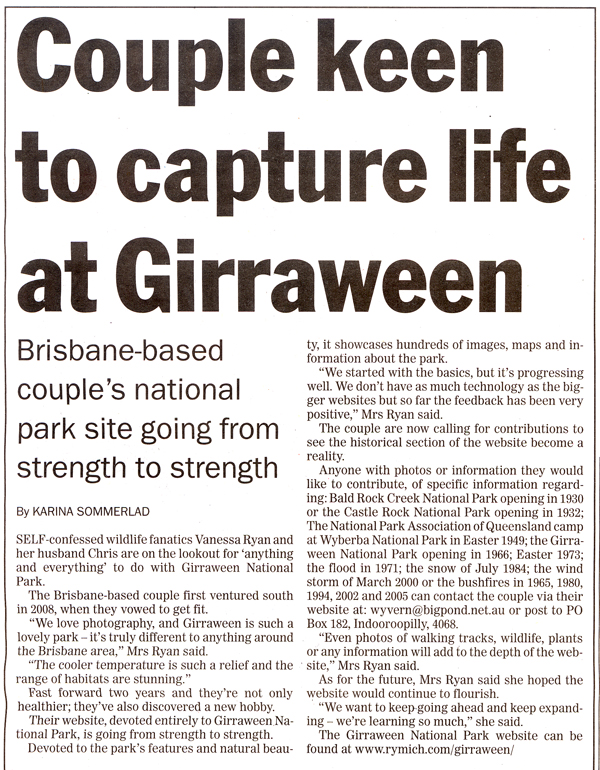 Couple keen to capture life at Girraween

Brisbane-based couple's national park site going from strength to strength

By KARINA SOMMERLAD

SELF-confessed wildlife fanatics Vanessa Ryan and her husband Chris are on the lookout for 'anything and everything' to do with Girraween National Park.

The Brisbane-based couple first ventured south in 2008, when they vowed to get fit.

"We love photography, and Girraween is such a lovely park – it's truly different to anything around the Brisbane area," Mrs Ryan said.

"The cooler temperature is such a relief and the range of habitats are stunning."

Fast forward two years and they're not only healthier; they've also discovered a new hobby.

Their website, devoted entirely to Girraween National Park, is going from strength to strength.

Devoted to the park's features and natural beauty, it showcases hundreds of images, maps and information about the park.

"We started with the basics, but it's progressing well. We don't have as much technology as the bigger websites but so far the feedback has been very positive," Mrs Ryan said.

The couple are now calling for contributions to see the historical section of the website become a reality.

Anyone with photos or information they would like to contribute, of specific information regarding: Bald Rock Creek National Park opening in 1930 or the Castle Rock National Park opening in 1932; The National Park Association of Queensland camp at Wyberba National Park in Easter 1949; the Girraween National Park opening in 1966; Easter 1973; the flood in 1971; the snow of July 1984; the wind storm of March 2000 or the bushfires in 1965, 1980, 1994, 2002 and 2005 can contact the couple via their website at: wyvern@bigpond.net.au or post to PO Box 182, Indooroopilly, 4068.

"Even photos of walking tracks, wildlife, plants or any information will add to the depth of the website," Mrs Ryan said.

As for the future, Mrs Ryan said she hoped the website would continue to flourish.

"We want to keep going ahead and keep expanding – we're learning so much," she said.

The Girraween National Park website can be found at www.rymich.com/girraween/